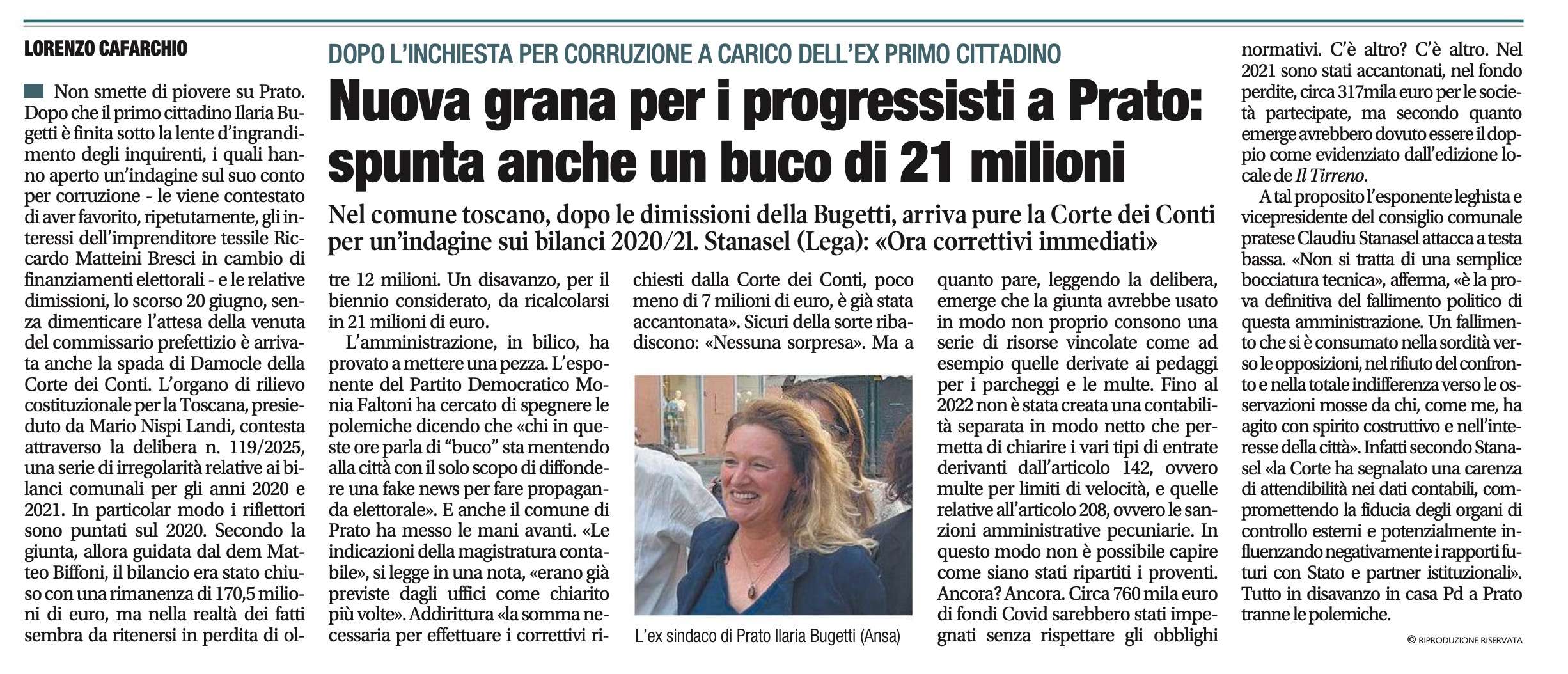 LORENZO CAFARCHIO

DOPO L'INCHIESTA PER CORRUZIONE A CARICO DELL'EX PRIMO CITTADINO

Nuova grana per i progressisti a Prato: spunta anche un buco di 21 milioni

Nel comune toscano, dopo le dimissioni della Bugetti, arriva pure la Corte dei Conti per un'indagine sui bilanci 2020/21. Stanasel (Lega): «Ora correttivi immediati»

Non smette di piovere su Prato. Dopo che il primo cittadino Ilaria Bugetti è finita sotto la lente d'ingrandimento degli inquirenti, i quali hanno aperto un'indagine sul suo conto per corruzione - le viene contestato di aver favorito, ripetutamente, gli interessi dell'imprenditore tessile Riccardo Matteini Bresci in cambio di finanziamenti elettorali - e le relative dimissioni, lo scorso 20 giugno, senza dimenticare l'attesa della venuta del commissario prefettizio è arrivata anche la spada di Damocle della Corte dei Conti. L'organo di rilievo costituzionale per la Toscana, presieduto da Mario Nispi Landi, contesta attraverso la delibera n. 119/2025, una serie di irregolarità relative ai bilanci comunali per gli anni 2020 e 2021. In particolar modo i riflettori sono puntati sul 2020. Secondo la giunta, allora guidata dal dem Matteo Biffoni, il bilancio era stato chiuso con una rimanenza di 170,5 milioni di euro, ma nella realtà dei fatti sembra da ritenersi in perdita di oltre 12 milioni. Un disavanzo, per il biennio considerato, da ricalcolarsi in 21 milioni di euro.

L'amministrazione, in bilico, ha provato a mettere una pezza. L'esponente del Partito Democratico Monia Faltoni ha cercato di spegnere le polemiche dicendo che «chi in queste ore parla di "buco" sta mentendo alla città con il solo scopo di diffondere una fake news per fare propaganda elettorale». E anche il comune di Prato ha messo le mani avanti. «Le indicazioni della magistratura contabile», si legge in una nota, «erano già previste dagli uffici come chiarito più volte». Addirittura «la somma necessaria per effettuare i correttivi richiesti dalla Corte dei Conti, poco meno di 7 milioni di euro, è già stata accantonata». Sicuri della sorte ribadiscono: «Nessuna sorpresa». Ma a

L'ex sindaco di Prato Ilaria Bugetti (Ansa)

quanto pare, leggendo la delibera, emerge che la giunta avrebbe usato in modo non proprio consono una serie di risorse vincolate come ad esempio quelle derivate ai pedaggi per i parcheggi e le multe. Fino al 2022 non è stata creata una contabilità separata in modo netto che permetta di chiarire i vari tipi di entrate derivanti dall'articolo 142, ovvero multe per limiti di velocità, e quelle relative all'articolo 208, ovvero le sanzioni amministrative pecuniarie. In questo modo non è possibile capire come siano stati ripartiti i proventi. Ancora? Ancora. Circa 760 mila euro di fondi Covid sarebbero stati impegnati senza rispettare gli obblighi normativi. C'è altro? C'è altro. Nel 2021 sono stati accantonati, nel fondo perdite, circa 317mila euro per le società partecipate, ma secondo quanto emerge avrebbero dovuto essere il doppio come evidenziato dall'edizione locale de Il Tirreno.

A tal proposito l'esponente leghista e vicepresidente del consiglio comunale pratese Claudiu Stanasel attacca a testa bassa. «Non si tratta di una semplice bocciatura tecnica», afferma, «è la prova definitiva del fallimento politico di questa amministrazione. Un fallimento che si è consumato nella sordità verso le opposizioni, nel rifiuto del confronto e nella totale indifferenza verso le osservazioni mosse da chi, come me, ha agito con spirito costruttivo e nell'interesse della città». Infatti secondo Stanasel «la Corte ha segnalato una carenza di attendibilità nei dati contabili, compromettendo la fiducia degli organi di controllo esterni e potenzialmente influenzando negativamente i rapporti futuri con Stato e partner istituzionali». Tutto in disavanzo in casa Pd a Prato tranne le polemiche.

© RIPRODUZIONE RISERVATA